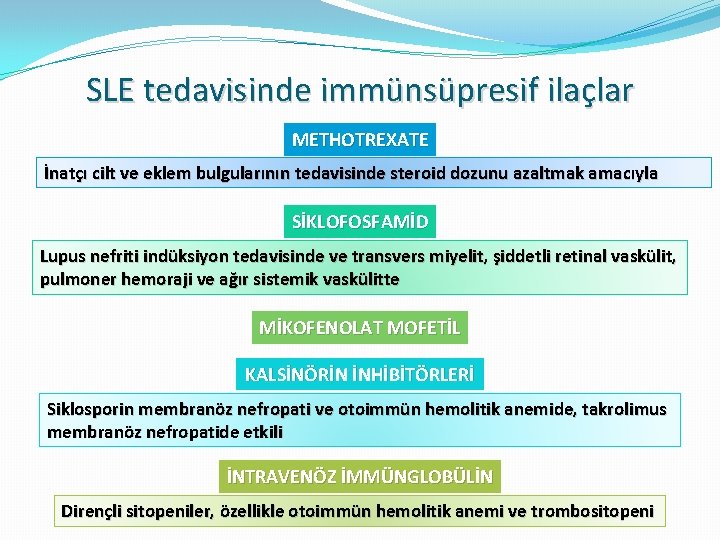 SLE tedavisinde immünsüpresif ilaçlar

METHOTREXATE

İnatçı cilt ve eklem bulgularının tedavisinde steroid dozunu azaltmak amacıyla

SİKLOFOSFAMİD

Lupus nefriti indüksiyon tedavisinde ve transvers miyelit, şiddetli retinal vaskülit, pulmoner hemoraji ve ağır sistemik vaskülitte

MİKOFENOLAT MOFETİL

KALSİNÖRİN İNHİBİTÖRLERİ

Siklosporin membranöz nefropati ve otoimmün hemolitik anemide, takrolimus membranöz nefropatide etkili

İNTRAVENÖZ İMMÜNGLOBÜLİN

Dirençli sitopeniler, özellikle otoimmün hemolitik anemi ve trombositopeni